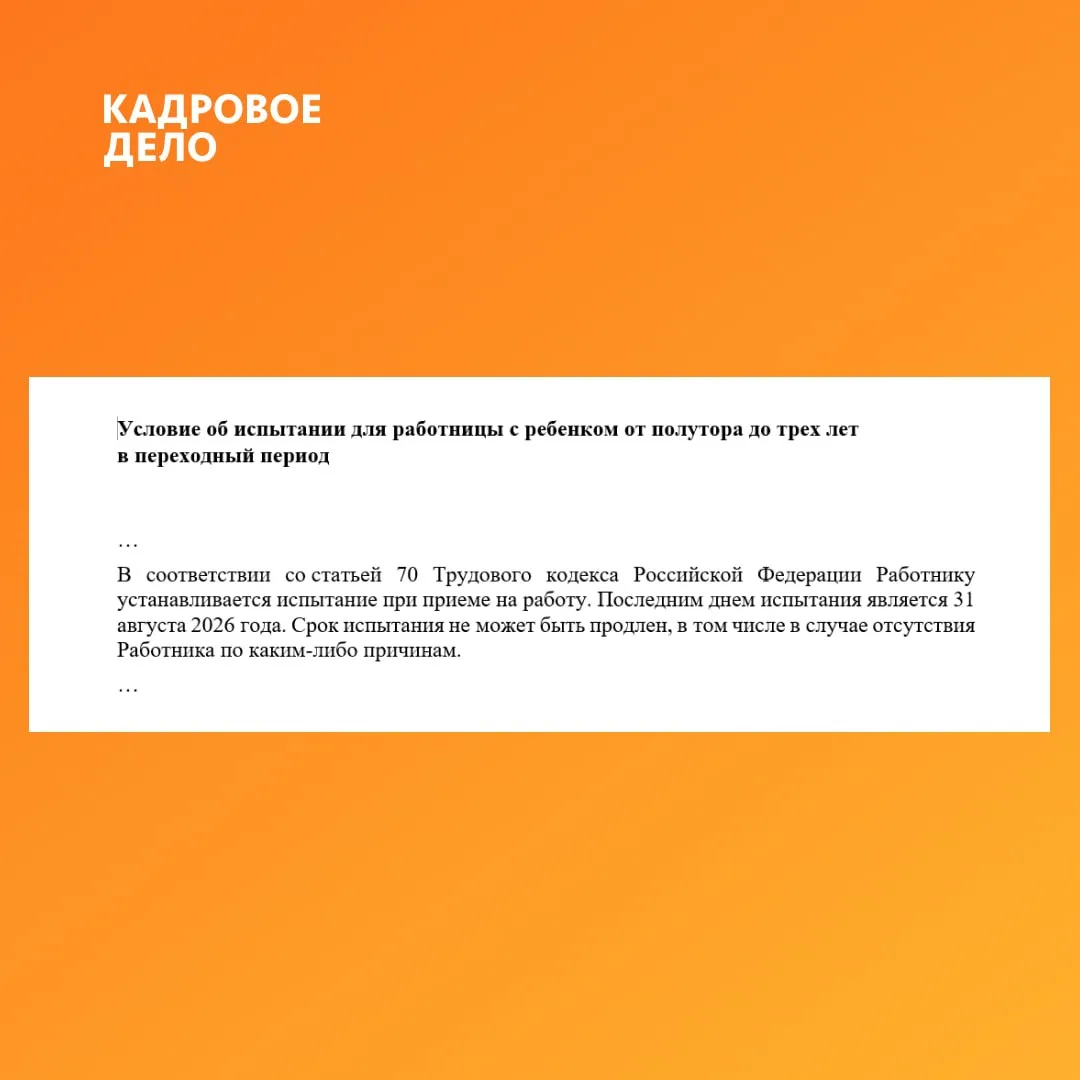 КАДРОВОЕ ДЕЛО

Условие об испытании для работницы с ребенком от полутора до трех лет в переходный период

…

В соответствии со статьей 70 Трудового кодекса Российской Федерации Работнику устанавливается испытание при приеме на работу. Последним днем испытания является 31 августа 2026 года. Срок испытания не может быть продлен, в том числе в случае отсутствия Работника по каким-либо причинам.

…